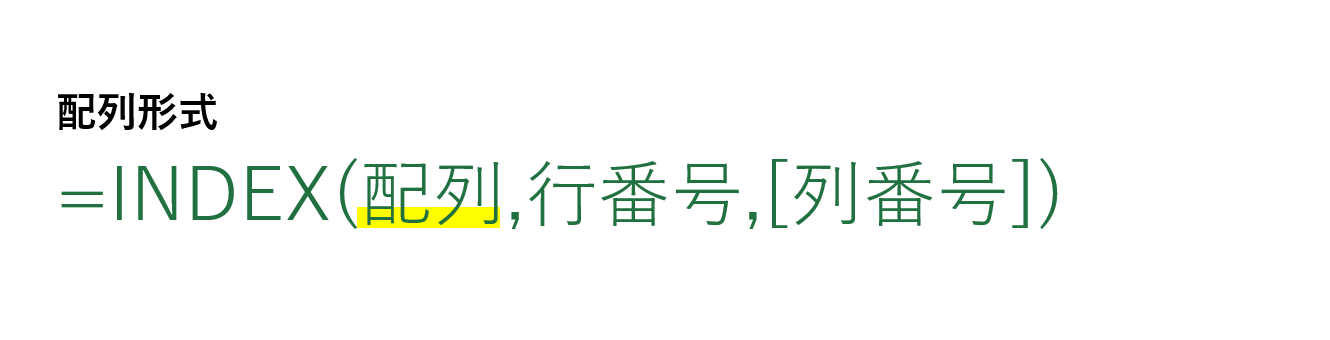 配列形式

=INDEX(配列,行番号,[列番号])